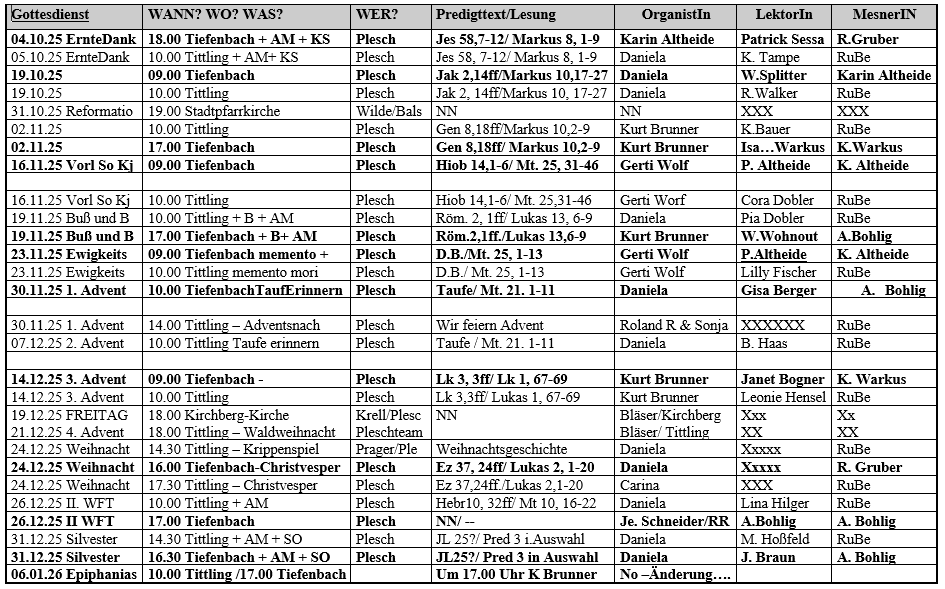 | Gottesdienst | WANN? WO? WAS? | WER? | Predigttext/Lesung | OrganistIn | LektorIn | MesnerIN |
|---|---|---|---|---|---|---|
| 04.10.25 ErnteDank | 18.00 Tiefenbach + AM + KS | Plesch | Jes 58,7-12/ Markus 8, 1-9 | Karin Altheide | Patrick Sessa | R.Gruber |
| 05.10.25 ErnteDank | 10.00 Tittling + AM+ KS | Plesch | Jes 58, 7-12/ Markus 8, 1-9 | Daniela | K. Tampe | RuBe |
| 19.10.25 | 09.00 Tiefenbach | Plesch | Jak 2,14ff/Markus 10,17-27 | Daniela | W.Splitter | Karin Altheide |
| 19.10.25 | 10.00 Tittling | Plesch | Jak 2, 14ff/Markus 10, 17-27 | Daniela | R.Walker | RuBe |
| 31.10.25 Reformatio | 19.00 Stadtpfarrkirche | Wilde/Bals | NN | NN | XXX | XXX |
| 02.11.25 | 10.00 Tittling | Plesch | Gen 8,18ff/Markus 10,2-9 | Kurt Brunner | K.Bauer | RuBe |
| 02.11.25 | 17.00 Tiefenbach | Plesch | Gen 8,18ff/ Markus 10,2-9 | Kurt Brunner | Isa…Warkus | K.Warkus |
| 16.11.25 Vorl So Kj | 09.00 Tiefenbach | Plesch | Hiob 14,1-6/ Mt. 25, 31-46 | Gerti Wolf | P. Altheide | K. Altheide |
| | | | | | | |
| 16.11.25 Vorl So Kj | 10.00 Tittling | Plesch | Hiob 14,1-6/ Mt. 25,31-46 | Gerti Worf | Cora Dobler | RuBe |
| 19.11.25 Buß und B | 10.00 Tittling + B + AM | Plesch | Röm. 2, 1ff/ Lukas 13, 6-9 | Daniela | Pia Dobler | RuBe |
| 19.11.25 Buß und B | 17.00 Tiefenbach + B+ AM | Plesch | Röm.2,1ff./Lukas 13,6-9 | Kurt Brunner | W.Wohnout | A.Bohlig |
| 23.11.25 Ewigkeits | 09.00 Tiefenbach memento + | Plesch | D.B./Mt. 25, 1-13 | Gerti Wolf | P.Altheide | K. Altheide |
| 23.11.25 Ewigkeits | 10.00 Tittling memento mori | Plesch | D.B./ Mt. 25, 1-13 | Gerti Wolf | Lilly Fischer | RuBe |
| 30.11.25 1. Advent | 10.00 TiefenbachTaufErinnern | Plesch | Taufe/ Mt. 21. 1-11 | Daniela | Gisa Berger | A. Bohlig |
| | | | | | | |
| 30.11.25 1. Advent | 14.00 Tittling – Adventsnach | Plesch | Wir feiern Advent | Roland R & Sonja | XXXXXX | RuBe |
| 07.12.25 2. Advent | 10.00 Tittling Taufe erinnern | Plesch | Taufe / Mt. 21. 1-11 | Daniela | B. Haas | RuBe |
| | | | | | | |
| 14.12.25 3. Advent | 09.00 Tiefenbach - | Plesch | Lk 3, 3ff/ Lk 1, 67-69 | Kurt Brunner | Janet Bogner | K. Warkus |
| 14.12.25 3. Advent | 10.00 Tittling | Plesch | Lk 3,3ff/ Lukas 1, 67-69 | Kurt Brunner | Leonie Hensel | RuBe |
| 19.12.25 FREITAG | 18.00 Kirchberg-Kirche | Krell/Plesc | NN | Bläser/Kirchberg | Xxx | Xx |
| 21.12.25 4. Advent | 18.00 Tittling – Waldweihnacht | Pleschteam | | Bläser/ Tittling | XX | XX |
| 24.12.25 Weihnacht | 14.30 Tittling – Krippenspiel | Prager/Ple | Weihnachtsgeschichte | Daniela | Xxxxx | RuBe |
| 24.12.25 Weihnacht | 16.00 Tiefenbach-Christvesper | Plesch | Ez 37, 24ff/ Lukas 2, 1-20 | Daniela | Xxxxx | R. Gruber |
| 24.12.25 Weihnacht | 17.30 Tittling – Christvesper | Plesch | Ez 37,24ff./Lukas 2,1-20 | Carina | XXX | RuBe |
| 26.12.25 II. WFT | 10.00 Tittling + AM | Plesch | Hebr10, 32ff/ Mt 10, 16-22 | Daniela | Lina Hilger | RuBe |
| 26.12.25 II WFT | 17.00 Tiefenbach | Plesch | NN/ -- | Je. Schneider/RR | A.Bohlig | A. Bohlig |
| 31.12.25 Silvester | 14.30 Tittling + AM + SO | Plesch | JL 25?/ Pred 3 i.Auswahl | Daniela | M. Hoßfeld | RuBe |
| 31.12.25 Silvester | 16.30 Tiefenbach + AM + SO | Plesch | JL25?/ Pred 3 in Auswahl | Daniela | J. Braun | A. Bohlig |
| 06.01.26 Epiphanias | 10.00 Tittling /17.00 Tiefenbach | | Um 17.00 Uhr K Brunner | No –Änderung…. | | |